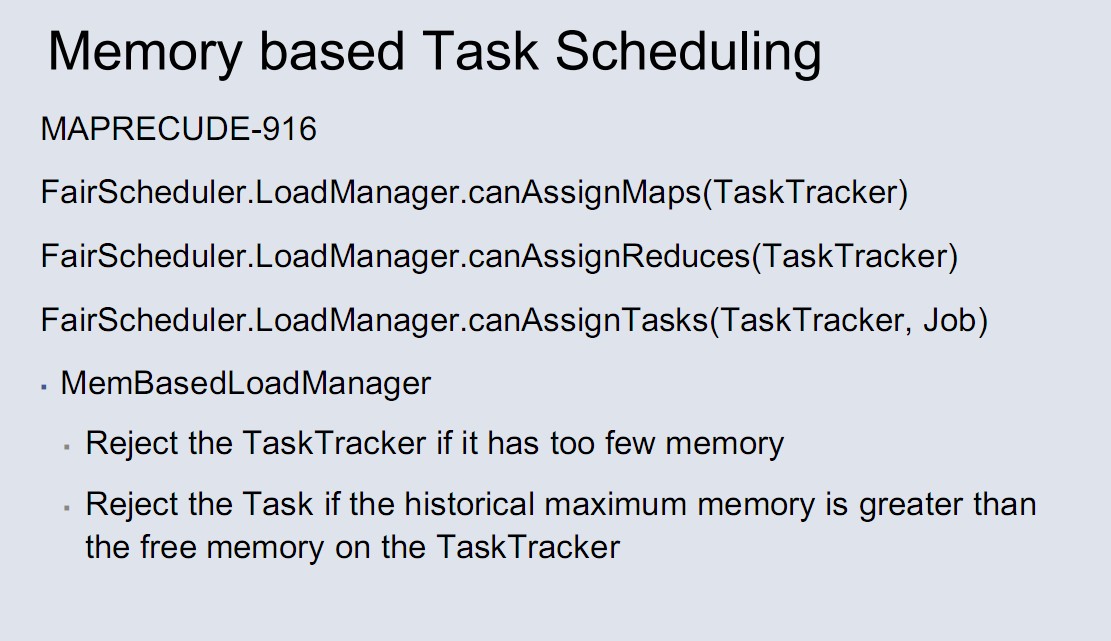 Memory based Task Scheduling

MAPRECUDE-916

FairScheduler.LoadManager.canAssignMaps(TaskTracker)

FairScheduler.LoadManager.canAssignReduces(TaskTracker)

FairScheduler.LoadManager.canAssignTasks(TaskTracker, Job)

• MemBasedLoadManager

• Reject the TaskTracker if it has too few memory

• Reject the Task if the historical maximum memory is greater than the free memory on the TaskTracker